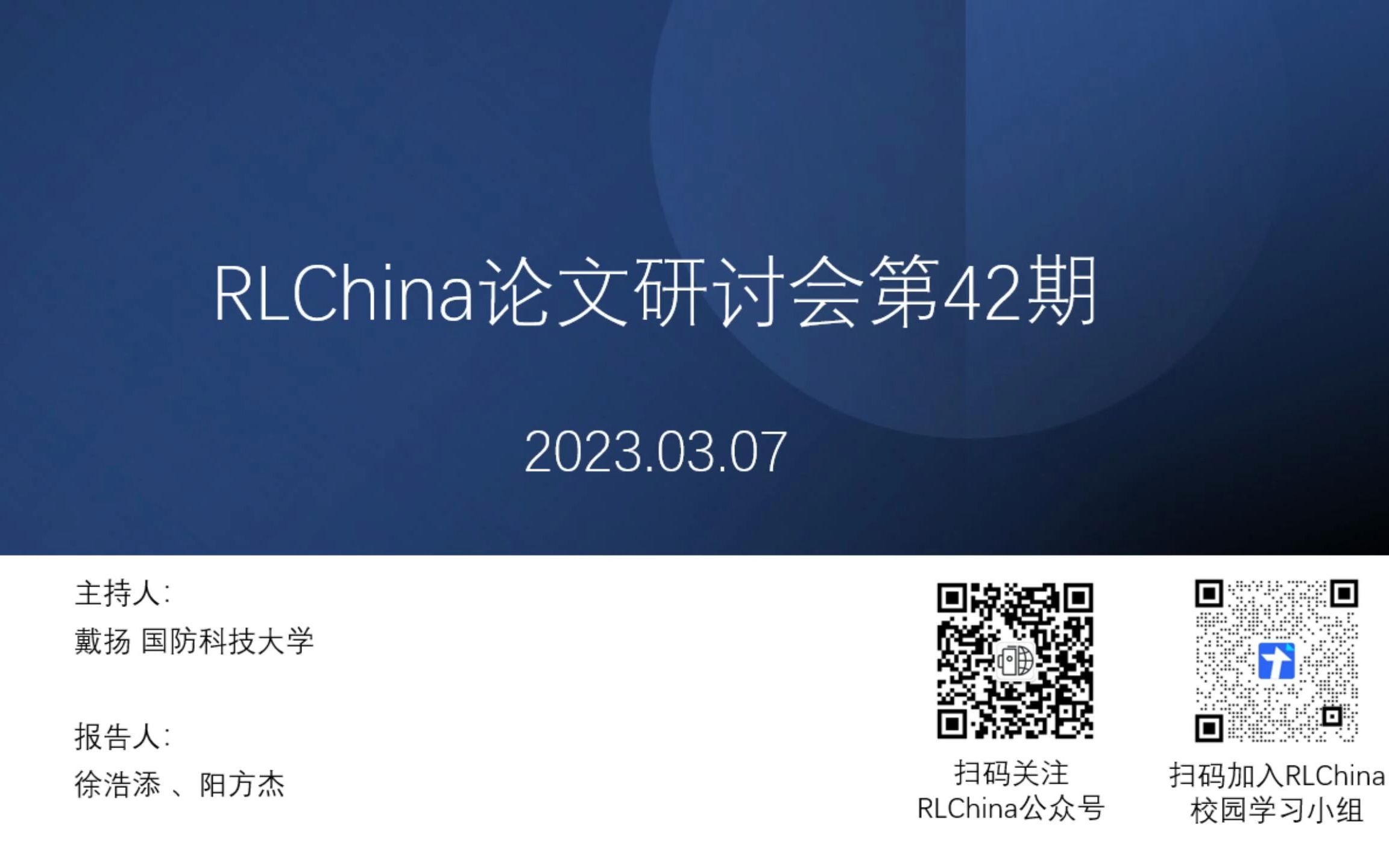 RLChina论文研讨会第42期

2023.03.07

主持人:
戴扬 国防科技大学

报告人:
徐浩添 、阳方杰

扫码关注
RLChina公众号

扫码加入RLChina
校园学习小组